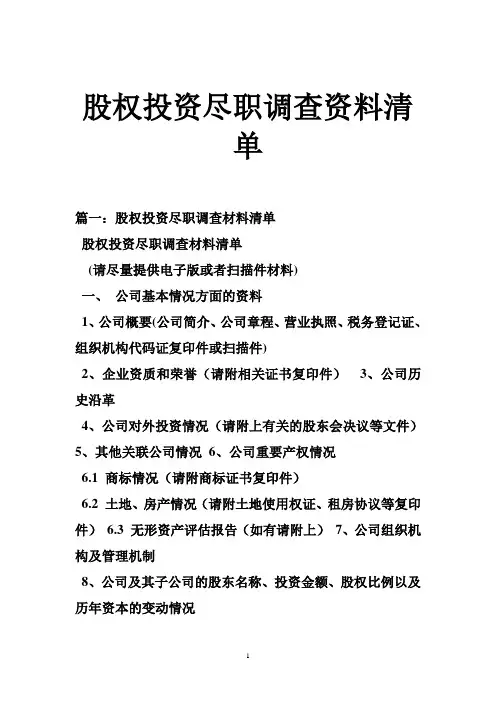 股权投资尽职调查资料清单

篇一：股权投资尽职调查材料清单

股权投资尽职调查材料清单

（请尽量提供电子版或者扫描件材料）

一、 公司基本情况方面的资料

1、公司概要(公司简介、公司章程、营业执照、税务登记证、组织机构代码证复印件或扫描件)

2、企业资质和荣誉（请附相关证书复印件） 3、公司历史沿革

4、公司对外投资情况（请附上有关的股东会决议等文件） 5、其他关联公司情况 6、公司重要产权情况

6.1 商标情况（请附商标证书复印件）

6.2 土地、房产情况（请附土地使用权证、租房协议等复印件） 6.3 无形资产评估报告（如有请附上） 7、公司组织机构及管理机制

8、公司及其子公司的股东名称、投资金额、股权比例以及历年资本的变动情况

1